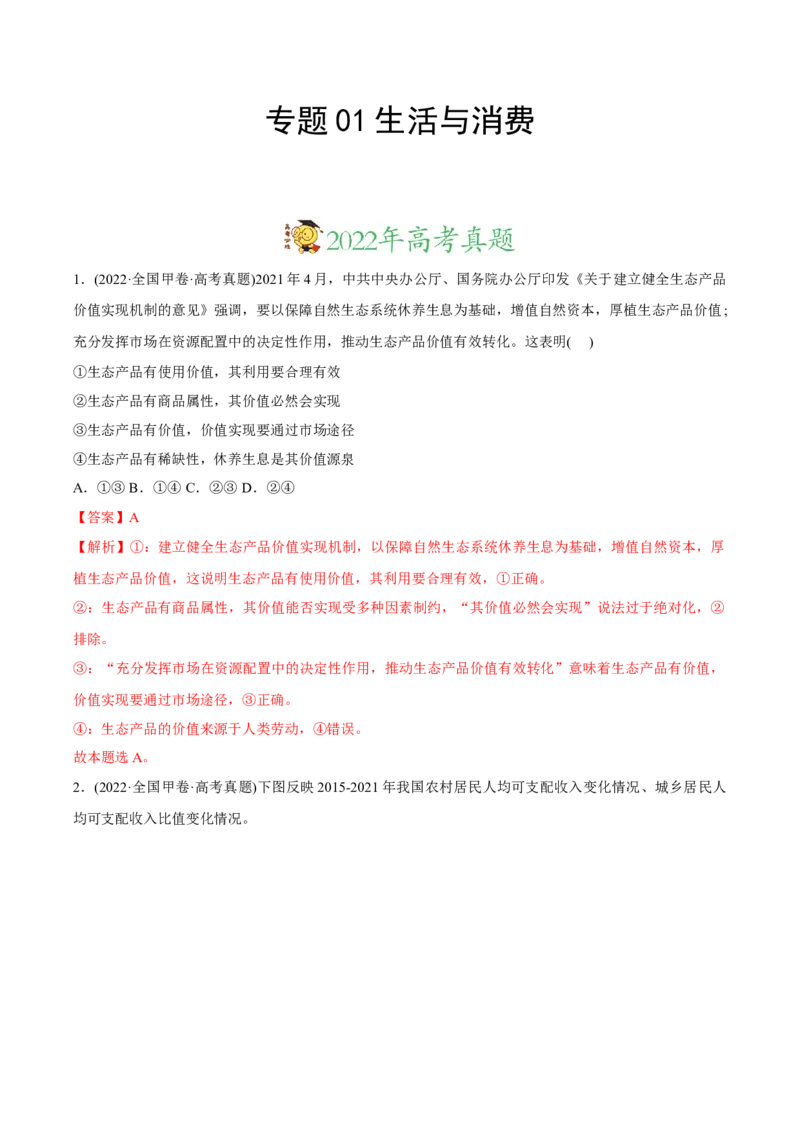 专题 01 生活与消费

2022年高考真题

1．(2022·全国甲卷·高考真题)2021 年 4 月，中共中央办公厅、国务院办公厅印发《关于建立健全生态产品价值实现机制的意见》强调，要以保障自然生态系统休养生息为基础，增值自然资本，厚植生态产品价值；充分发挥市场在资源配置中的决定性作用，推动生态产品价值有效转化。这表明(　)

①生态产品有使用价值，其利用要合理有效

②生态产品有商品属性，其价值必然会实现

③生态产品有价值，价值实现要通过市场途径

④生态产品有稀缺性，休养生息是其价值源泉

A．①③ B．①④ C．②③ D．②④

【答案】A

【解析】①：建立健全生态产品价值实现机制，以保障自然生态系统休养生息为基础，增值自然资本，厚植生态产品价值，这说明生态产品有使用价值，其利用要合理有效，①正确。

②：生态产品有商品属性，其价值能否实现受多种因素制约，“其价值必然会实现”说法过于绝对化，②排除。

③：“充分发挥市场在资源配置中的决定性作用，推动生态产品价值有效转化”意味着生态产品有价值，价值实现要通过市场途径，③正确。

④：生态产品的价值来源于人类劳动，④错误。

故本题选 A。

2．(2022·全国甲卷·高考真题)下图反映 2015-2021 年我国农村居民人均可支配收入变化情况、城乡居民人均可支配收入比值变化情况。